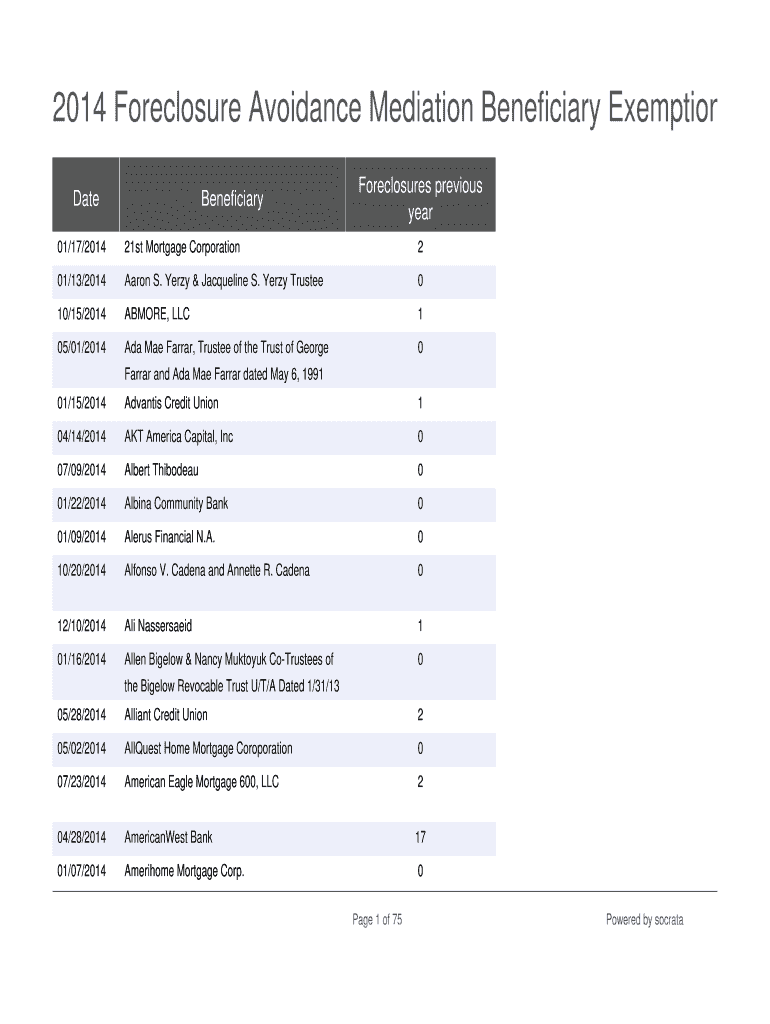 2014 Foreclosure Avoidance Mediation Beneficiary Exemptior

| Date | Beneficiary | Foreclosures previous year |
|---|---|---|
| 01/17/2014 | 21st Mortgage Corporation | 2 |
| 01/13/2014 | Aaron S. Yerzy & Jacqueline S. Yerzy Trustee | 0 |
| 10/15/2014 | ABMORE, LLC | 1 |
| 05/01/2014 | Ada Mae Farrar, Trustee of the Trust of George Farrar and Ada Mae Farrar dated May 6, 1991 | 0 |
| 01/15/2014 | Advantis Credit Union | 1 |
| 04/14/2014 | AKT America Capital, Inc | 0 |
| 07/09/2014 | Albert Thibodeau | 0 |
| 01/22/2014 | Albina Community Bank | 0 |
| 01/09/2014 | Alerus Financial N.A. | 0 |
| 10/20/2014 | Alfonso V. Cadena and Annette R. Cadena | 0 |
| 12/10/2014 | Ali Nassersaeid | 1 |
| 01/16/2014 | Allen Bigelow & Nancy Muktoyuk Co-Trustees of the Bigelow Revocable Trust U/T/A Dated 1/31/13 | 0 |
| 05/28/2014 | Alliant Credit Union | 2 |
| 05/02/2014 | AllQuest Home Mortgage Coroporation | 0 |
| 07/23/2014 | American Eagle Mortgage 600, LLC | 2 |
| 04/28/2014 | AmericanWest Bank | 17 |
| 01/07/2014 | Amerihome Mortgage Corp. | 0 |

Page 1 of 75

Powered by socrata